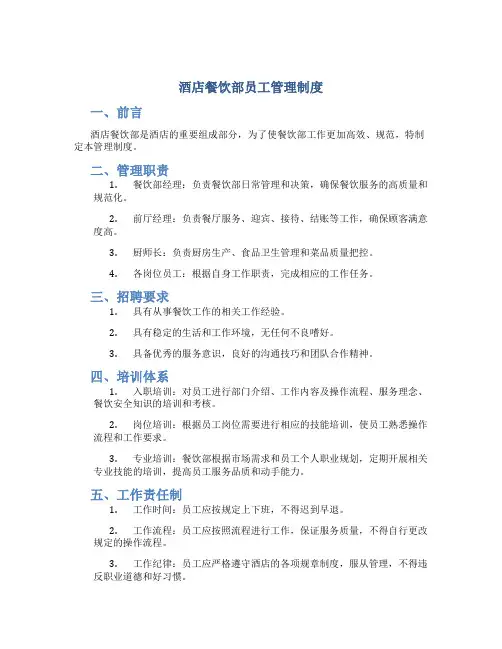 酒店餐饮部员工管理制度

一、前言

酒店餐饮部是酒店的重要组成部分，为了使餐饮部工作更加高效、规范，特制定本管理制度。

二、管理职责

1. 餐饮部经理：负责餐饮部日常管理和决策，确保餐饮服务的高质量和规范化。

2. 前厅经理：负责餐厅服务、迎宾、接待、结账等工作，确保顾客满意度高。

3. 厨师长：负责厨房生产、食品卫生管理和菜品质量把控。

4. 各岗位员工：根据自身工作职责，完成相应的工作任务。

三、招聘要求

1. 具有从事餐饮工作的相关工作经验。

2. 具有稳定的生活和工作环境，无任何不良嗜好。

3. 具备优秀的服务意识，良好的沟通技巧和团队合作精神。

四、培训体系

1. 入职培训：对员工进行部门介绍、工作内容及操作流程、服务理念、餐饮安全知识的培训和考核。

2. 岗位培训：根据员工岗位需要进行相应的技能培训，使员工熟悉操作流程和工作要求。

3. 专业培训：餐饮部根据市场需求和员工个人职业规划，定期开展相关专业技能的培训，提高员工服务品质和动手能力。

五、工作责任制

1. 工作时间：员工应按规定上下班，不得迟到早退。

2. 工作流程：员工应按照流程进行工作，保证服务质量，不得自行更改规定的操作流程。

3. 工作纪律：员工应严格遵守酒店的各项规章制度，服从管理，不得违反职业道德和好习惯。